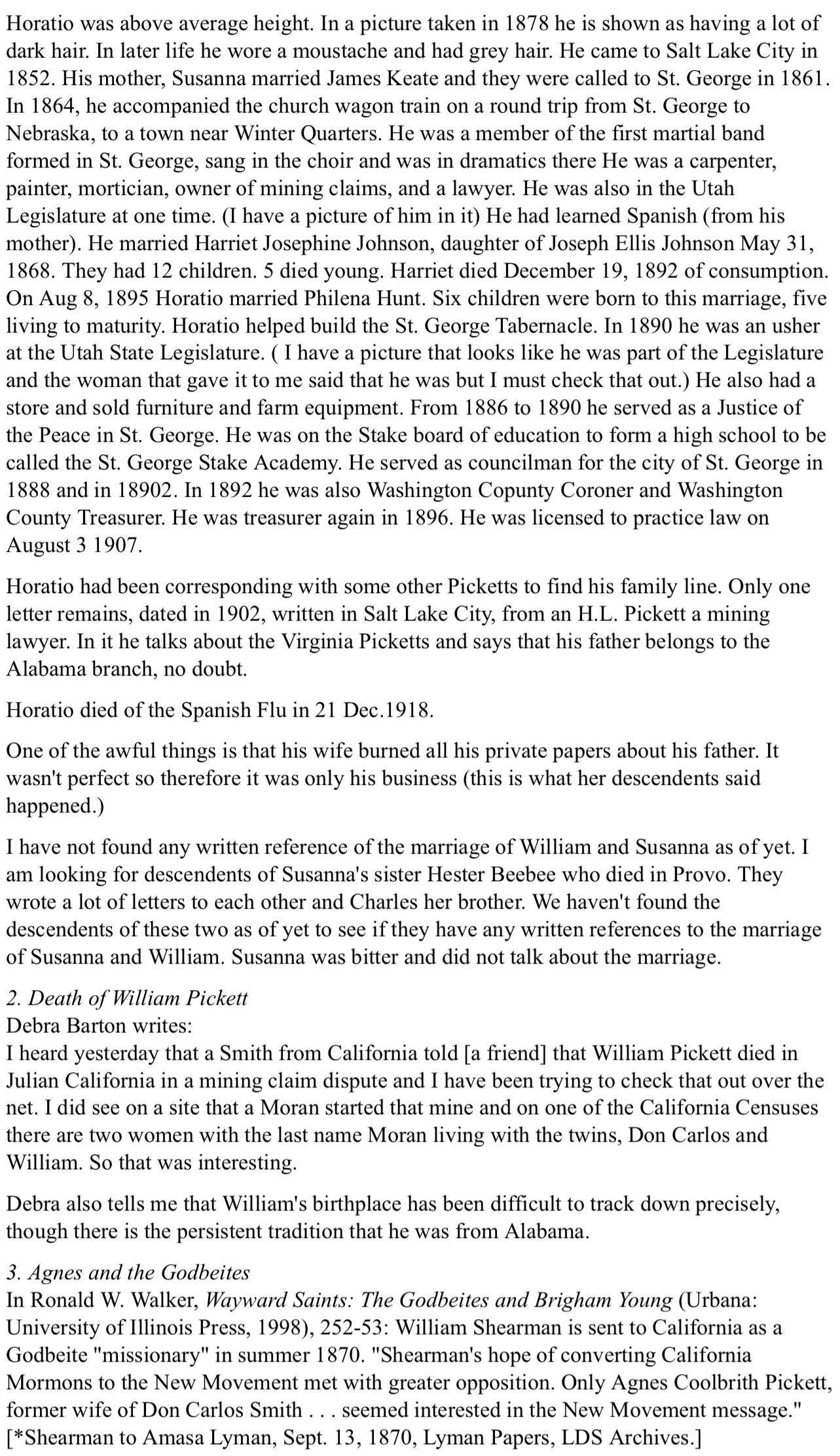 Horatio was above average height. In a picture taken in 1878 he is shown as having a lot of dark hair. In later life he wore a moustache and had grey hair. He came to Salt Lake City in 1852. His mother, Susanna married James Keate and they were called to St. George in 1861. In 1864, he accompanied the church wagon train on a round trip from St. George to Nebraska, to a town near Winter Quarters. He was a member of the first martial band formed in St. George, sang in the choir and was in dramatics there He was a carpenter, painter, mortician, owner of mining claims, and a lawyer. He was also in the Utah Legislature at one time. (I have a picture of him in it) He had learned Spanish (from his mother). He married Harriet Josephine Johnson, daughter of Joseph Ellis Johnson May 31, 1868. They had 12 children. 5 died young. Harriet died December 19, 1892 of consumption. On Aug 8, 1895 Horatio married Philena Hunt. Six children were born to this marriage, five living to maturity. Horatio helped build the St. George Tabernacle. In 1890 he was an usher at the Utah State Legislature. ( I have a picture that looks like he was part of the Legislature and the woman that gave it to me said that he was but I must check that out.) He also had a store and sold furniture and farm equipment. From 1886 to 1890 he served as a Justice of the Peace in St. George. He was on the Stake board of education to form a high school to be called the St. George Stake Academy. He served as councilman for the city of St. George in 1888 and in 18902. In 1892 he was also Washington Copunty Coroner and Washington County Treasurer. He was treasurer again in 1896. He was licensed to practice law on August 3 1907.

Horatio had been corresponding with some other Picketts to find his family line. Only one letter remains, dated in 1902, written in Salt Lake City, from an H.L. Pickett a mining lawyer. In it he talks about the Virginia Picketts and says that his father belongs to the Alabama branch, no doubt.

Horatio died of the Spanish Flu in 21 Dec.1918.

One of the awful things is that his wife burned all his private papers about his father. It wasn't perfect so therefore it was only his business (this is what her descendents said happened.)

I have not found any written reference of the marriage of William and Susanna as of yet. I am looking for descendents of Susanna's sister Hester Beebee who died in Provo. They wrote a lot of letters to each other and Charles her brother. We haven't found the descendents of these two as of yet to see if they have any written references to the marriage of Susanna and William. Susanna was bitter and did not talk about the marriage.

2. Death of William Pickett
Debra Barton writes:
I heard yesterday that a Smith from California told [a friend] that William Pickett died in Julian California in a mining claim dispute and I have been trying to check that out over the net. I did see on a site that a Moran started that mine and on one of the California Censuses there are two women with the last name Moran living with the twins, Don Carlos and William. So that was interesting.

Debra also tells me that William's birthplace has been difficult to track down precisely, though there is the persistent tradition that he was from Alabama.

3. Agnes and the Godbeites
In Ronald W. Walker, Wayward Saints: The Godbeites and Brigham Young (Urbana: University of Illinois Press, 1998), 252-53: William Shearman is sent to California as a Godbeite "missionary" in summer 1870. "Shearman's hope of converting California Mormons to the New Movement met with greater opposition. Only Agnes Coolbrith Pickett, former wife of Don Carlos Smith . . . seemed interested in the New Movement message." [*Shearman to Amasa Lyman, Sept. 13, 1870, Lyman Papers, LDS Archives.]